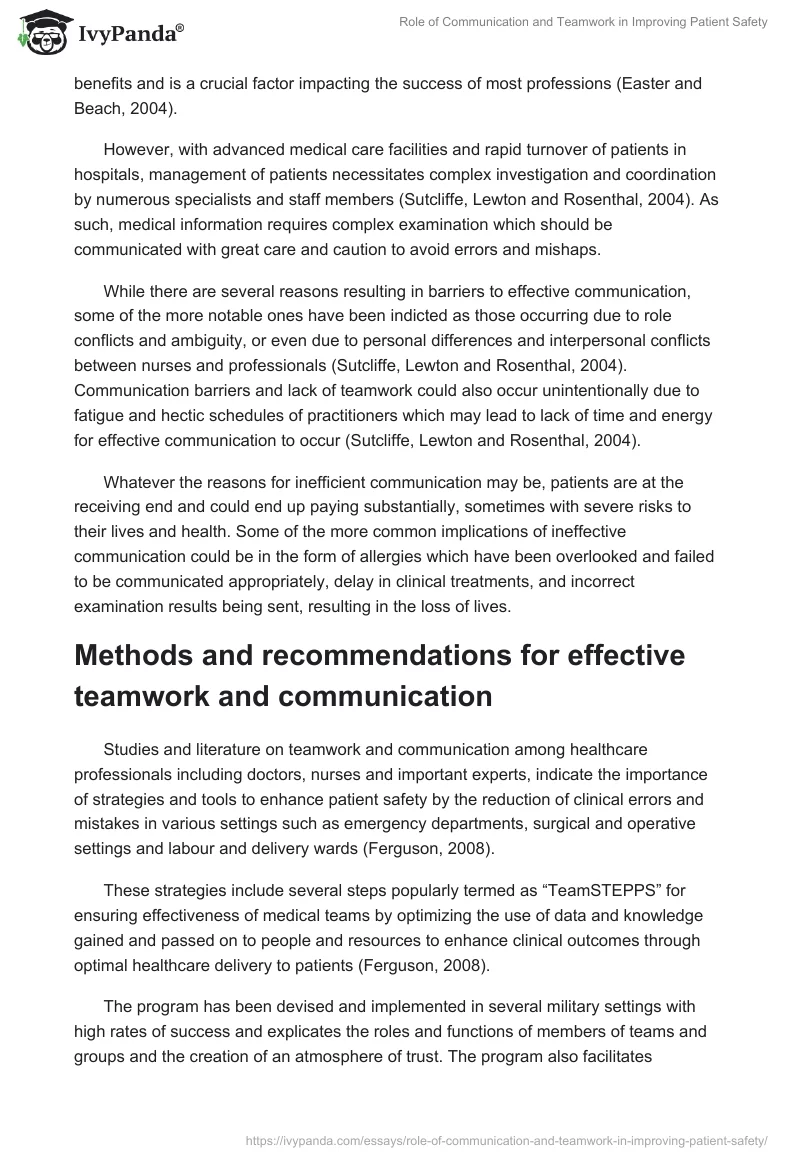 IvyPanda®

Role of Communication and Teamwork in Improving Patient Safety

benefits and is a crucial factor impacting the success of most professions (Easter and Beach, 2004).

However, with advanced medical care facilities and rapid turnover of patients in hospitals, management of patients necessitates complex investigation and coordination by numerous specialists and staff members (Sutcliffe, Lewton and Rosenthal, 2004). As such, medical information requires complex examination which should be communicated with great care and caution to avoid errors and mishaps.

While there are several reasons resulting in barriers to effective communication, some of the more notable ones have been indicted as those occurring due to role conflicts and ambiguity, or even due to personal differences and interpersonal conflicts between nurses and professionals (Sutcliffe, Lewton and Rosenthal, 2004). Communication barriers and lack of teamwork could also occur unintentionally due to fatigue and hectic schedules of practitioners which may lead to lack of time and energy for effective communication to occur (Sutcliffe, Lewton and Rosenthal, 2004).

Whatever the reasons for inefficient communication may be, patients are at the receiving end and could end up paying substantially, sometimes with severe risks to their lives and health. Some of the more common implications of ineffective communication could be in the form of allergies which have been overlooked and failed to be communicated appropriately, delay in clinical treatments, and incorrect examination results being sent, resulting in the loss of lives.

Methods and recommendations for effective teamwork and communication

Studies and literature on teamwork and communication among healthcare professionals including doctors, nurses and important experts, indicate the importance of strategies and tools to enhance patient safety by the reduction of clinical errors and mistakes in various settings such as emergency departments, surgical and operative settings and labour and delivery wards (Ferguson, 2008).

These strategies include several steps popularly termed as “TeamSTEPPS” for ensuring effectiveness of medical teams by optimizing the use of data and knowledge gained and passed on to people and resources to enhance clinical outcomes through optimal healthcare delivery to patients (Ferguson, 2008).

The program has been devised and implemented in several military settings with high rates of success and explicates the roles and functions of members of teams and groups and the creation of an atmosphere of trust. The program also facilitates

https://ivypanda.com/essays/role-of-communication-and-teamwork-in-improving-patient-safety/